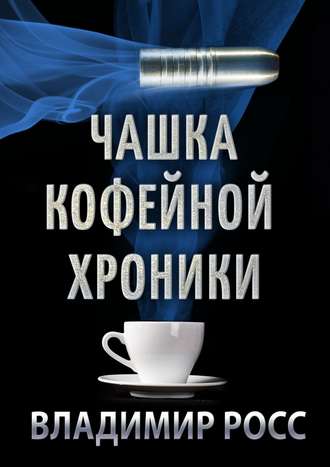 ЧАШКА
КОФЕЙНОЙ
ХРОНИКИ

ВЛАДИМИР РОСС